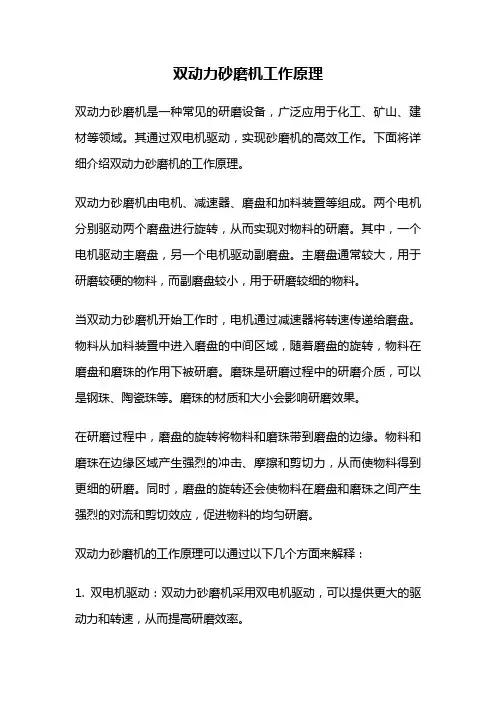 双动力砂磨机工作原理

双动力砂磨机是一种常见的研磨设备，广泛应用于化工、矿山、建材等领域。其通过双电机驱动，实现砂磨机的高效工作。下面将详细介绍双动力砂磨机的工作原理。

双动力砂磨机由电机、减速器、磨盘和加料装置等组成。两个电机分别驱动两个磨盘进行旋转，从而实现对物料的研磨。其中，一个电机驱动主磨盘，另一个电机驱动副磨盘。主磨盘通常较大，用于研磨较硬的物料，而副磨盘较小，用于研磨较细的物料。

当双动力砂磨机开始工作时，电机通过减速器将转速传递给磨盘。物料从加料装置中进入磨盘的中间区域，随着磨盘的旋转，物料在磨盘和磨珠的作用下被研磨。磨珠是研磨过程中的研磨介质，可以是钢珠、陶瓷珠等。磨珠的材质和大小会影响研磨效果。

在研磨过程中，磨盘的旋转将物料和磨珠带到磨盘的边缘。物料和磨珠在边缘区域产生强烈的冲击、摩擦和剪切力，从而使物料得到更细的研磨。同时，磨盘的旋转还会使物料在磨盘和磨珠之间产生强烈的对流和剪切效应，促进物料的均匀研磨。

双动力砂磨机的工作原理可以通过以下几个方面来解释：

1. 双电机驱动：双动力砂磨机采用双电机驱动，可以提供更大的驱动力和转速，从而提高研磨效率。